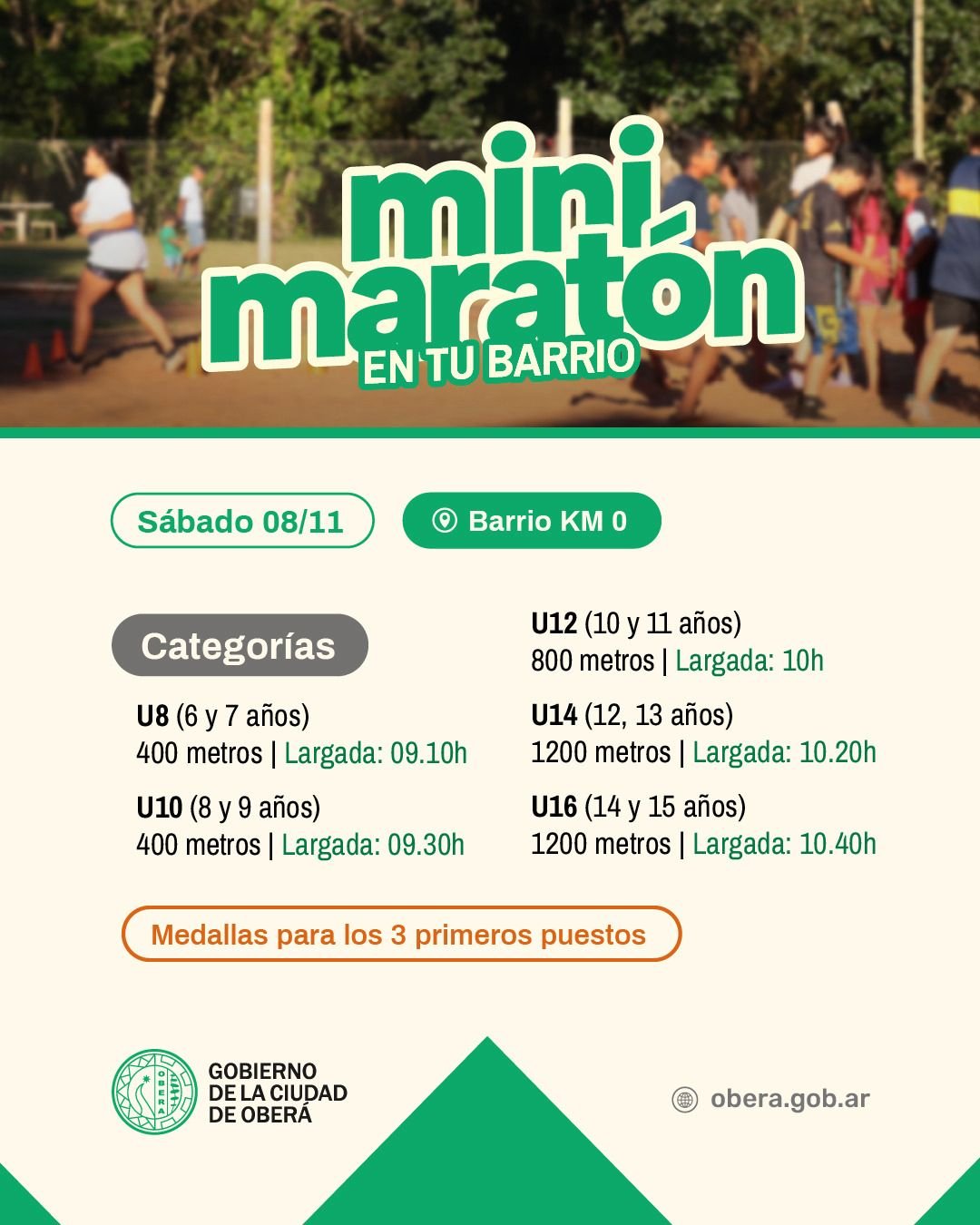 mini maratón
EN TU BARRIO

Sábado 08/11

Barrio KM 0

Categorías

U8 (6 y 7 años)
400 metros | Largada: 09.10h

U10 (8 y 9 años)
400 metros | Largada: 09.30h

U12 (10 y 11 años)
800 metros | Largada: 10h

U14 (12, 13 años)
1200 metros | Largada: 10.20h

U16 (14 y 15 años)
1200 metros | Largada: 10.40h

Medallas para los 3 primeros puestos

GOBIERNO
DE LA CIUDAD
DE OBERÁ

obera.gob.ar